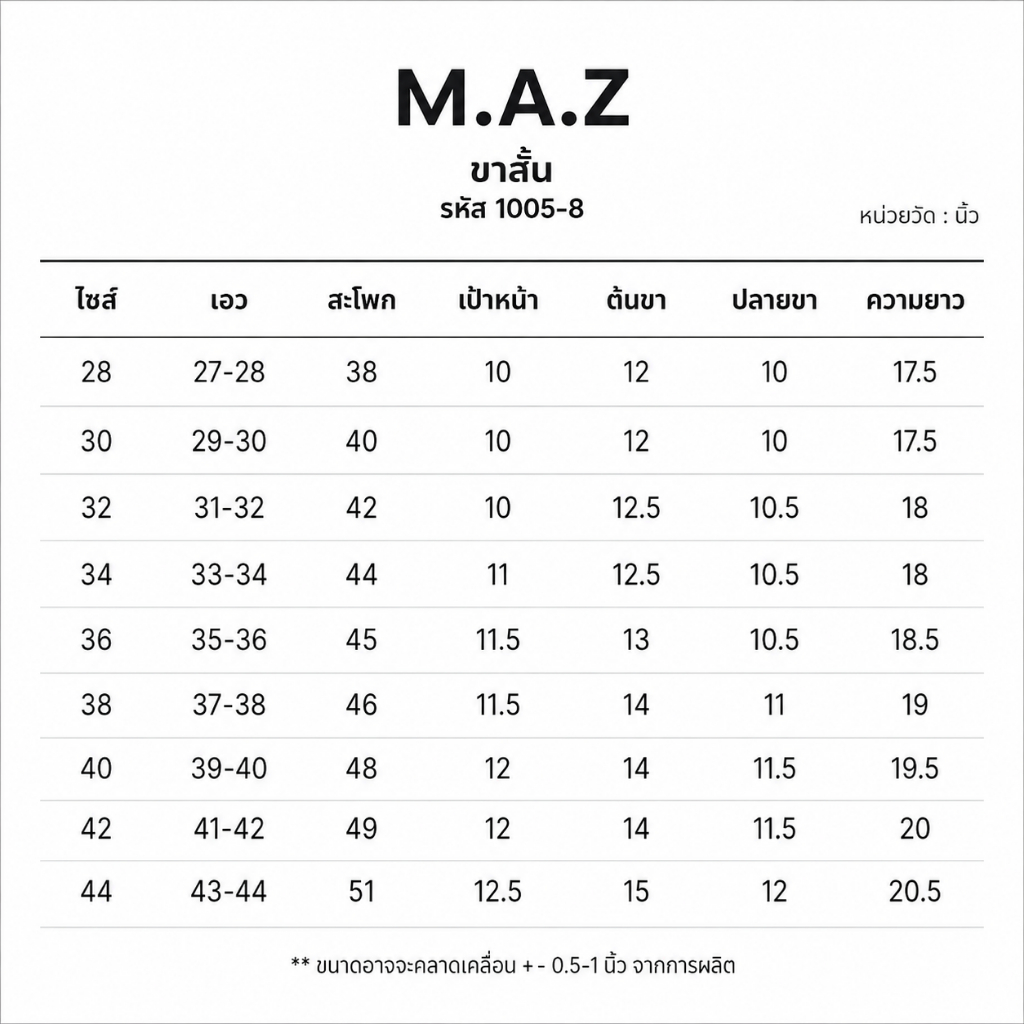 M.A.Z
ขาสั้น
รหัส 1005-8

หน่วยวัด : นิ้ว

| ไซส์ | เอว | สะโพก | เป้าหน้า | ต้นขา | ปลายขา | ความยาว |
|---|---|---|---|---|---|---|
| 28 | 27-28 | 38 | 10 | 12 | 10 | 17.5 |
| 30 | 29-30 | 40 | 10 | 12 | 10 | 17.5 |
| 32 | 31-32 | 42 | 10 | 12.5 | 10.5 | 18 |
| 34 | 33-34 | 44 | 11 | 12.5 | 10.5 | 18 |
| 36 | 35-36 | 45 | 11.5 | 13 | 10.5 | 18.5 |
| 38 | 37-38 | 46 | 11.5 | 14 | 11 | 19 |
| 40 | 39-40 | 48 | 12 | 14 | 11.5 | 19.5 |
| 42 | 41-42 | 49 | 12 | 14 | 11.5 | 20 |
| 44 | 43-44 | 51 | 12.5 | 15 | 12 | 20.5 |

** ขนาดอาจจะคลาดเคลื่อน + - 0.5-1 นิ้ว จากการผลิต